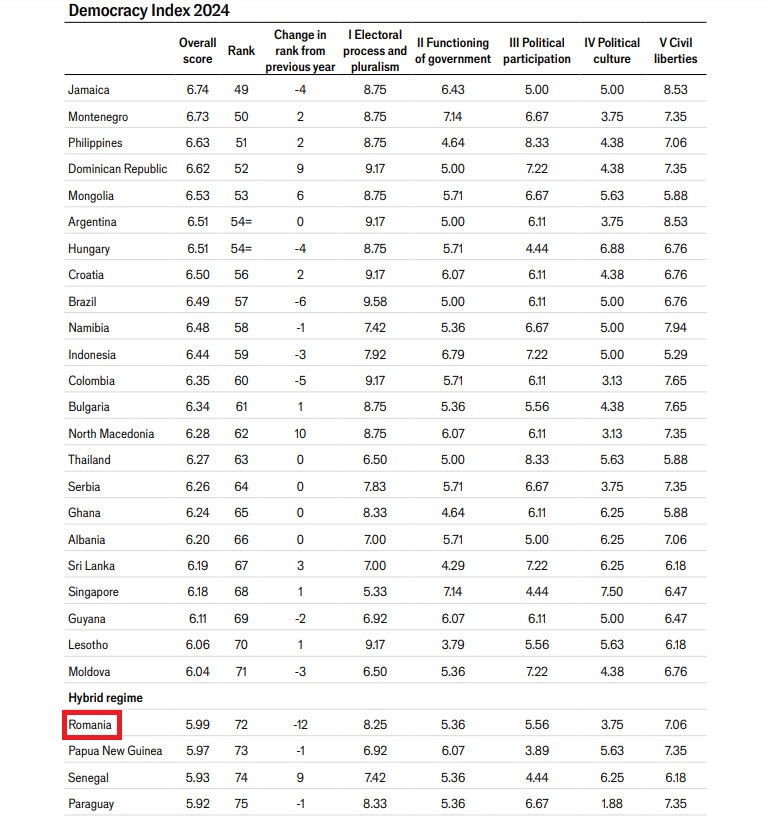 Democracy Index 2024

|  | Overall score | Rank | Change in rank from previous year | I Electoral process and pluralism | II Functioning of government | III Political participation | IV Political culture | V Civil liberties |
|---|---|---|---|---|---|---|---|---|
| Jamaica | 6.74 | 49 | -4 | 8.75 | 6.43 | 5.00 | 5.00 | 8.53 |
| Montenegro | 6.73 | 50 | 2 | 8.75 | 7.14 | 6.67 | 3.75 | 7.35 |
| Philippines | 6.63 | 51 | 2 | 8.75 | 4.64 | 8.33 | 4.38 | 7.06 |
| Dominican Republic | 6.62 | 52 | 9 | 9.17 | 5.00 | 7.22 | 4.38 | 7.35 |
| Mongolia | 6.53 | 53 | 6 | 8.75 | 5.71 | 6.67 | 5.63 | 5.88 |
| Argentina | 6.51 | 54= | 0 | 9.17 | 5.00 | 6.11 | 3.75 | 8.53 |
| Hungary | 6.51 | 54= | -4 | 8.75 | 5.71 | 4.44 | 6.88 | 6.76 |
| Croatia | 6.50 | 56 | 2 | 9.17 | 6.07 | 6.11 | 4.38 | 6.76 |
| Brazil | 6.49 | 57 | -6 | 9.58 | 5.00 | 6.11 | 5.00 | 6.76 |
| Namibia | 6.48 | 58 | -1 | 7.42 | 5.36 | 6.67 | 5.00 | 7.94 |
| Indonesia | 6.44 | 59 | -3 | 7.92 | 6.79 | 7.22 | 5.00 | 5.29 |
| Colombia | 6.35 | 60 | -5 | 9.17 | 5.71 | 6.11 | 3.13 | 7.65 |
| Bulgaria | 6.34 | 61 | 1 | 8.75 | 5.36 | 5.56 | 4.38 | 7.65 |
| North Macedonia | 6.28 | 62 | 10 | 8.75 | 6.07 | 6.11 | 3.13 | 7.35 |
| Thailand | 6.27 | 63 | 0 | 6.50 | 5.00 | 8.33 | 5.63 | 5.88 |
| Serbia | 6.26 | 64 | 0 | 7.83 | 5.71 | 6.67 | 3.75 | 7.35 |
| Ghana | 6.24 | 65 | 0 | 8.33 | 4.64 | 6.11 | 6.25 | 5.88 |
| Albania | 6.20 | 66 | 0 | 7.00 | 5.71 | 5.00 | 6.25 | 7.06 |
| Sri Lanka | 6.19 | 67 | 3 | 7.00 | 4.29 | 7.22 | 6.25 | 6.18 |
| Singapore | 6.18 | 68 | 1 | 5.33 | 7.14 | 4.44 | 7.50 | 6.47 |
| Guyana | 6.11 | 69 | -2 | 6.92 | 6.07 | 6.11 | 5.00 | 6.47 |
| Lesotho | 6.06 | 70 | 1 | 9.17 | 3.79 | 5.56 | 5.63 | 6.18 |
| Moldova | 6.04 | 71 | -3 | 6.50 | 5.36 | 7.22 | 4.38 | 6.76 |
| Hybrid regime | | | | | | | | |
| Romania | 5.99 | 72 | -12 | 8.25 | 5.36 | 5.56 | 3.75 | 7.06 |
| Papua New Guinea | 5.97 | 73 | -1 | 6.92 | 6.07 | 3.89 | 5.63 | 7.35 |
| Senegal | 5.93 | 74 | 9 | 7.42 | 5.36 | 4.44 | 6.25 | 6.18 |
| Paraguay | 5.92 | 75 | -1 | 8.33 | 5.36 | 6.67 | 1.88 | 7.35 |